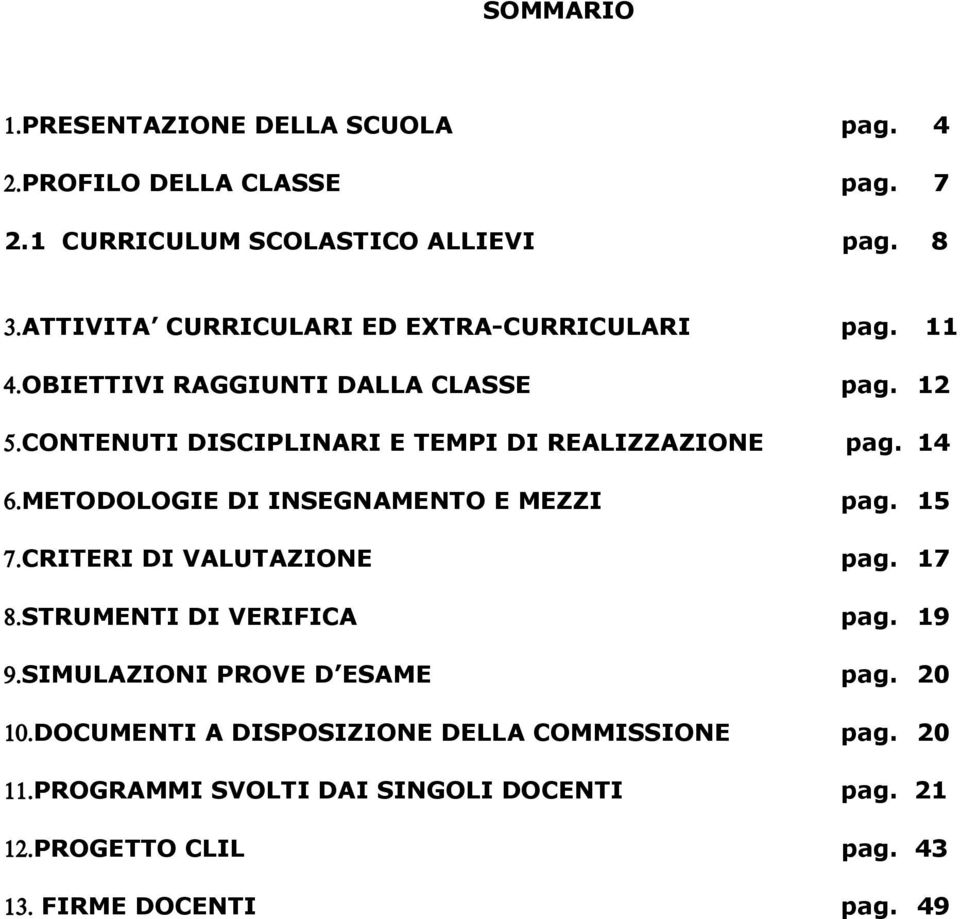 SOMMARIO

1.PRESENTAZIONE DELLA SCUOLA pag. 4

2.PROFILO DELLA CLASSE pag. 7

2.1 CURRICULUM SCOLASTICO ALLIEVI pag. 8

3.ATTIVITA' CURRICULARI ED EXTRA-CURRICULARI pag. 11

4.OBIETTIVI RAGGIUNTI DALLA CLASSE pag. 12

5.CONTENUTI DISCIPLINARI E TEMPI DI REALIZZAZIONE pag. 14

6.METODOLOGIE DI INSEGNAMENTO E MEZZI pag. 15

7.CRITERI DI VALUTAZIONE pag. 17

8.STRUMENTI DI VERIFICA pag. 19

9.SIMULAZIONI PROVE D'ESAME pag. 20

10.DOCUMENTI A DISPOSIZIONE DELLA COMMISSIONE pag. 20

11.PROGRAMMI SVOLTI DAI SINGOLI DOCENTI pag. 21

12.PROGETTO CLIL pag. 43

13. FIRME DOCENTI pag. 49